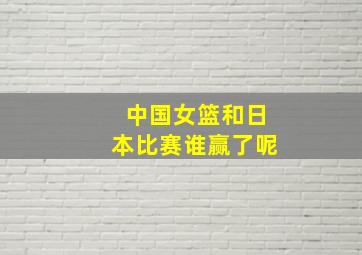 中国女篮和日本比赛谁赢了呢